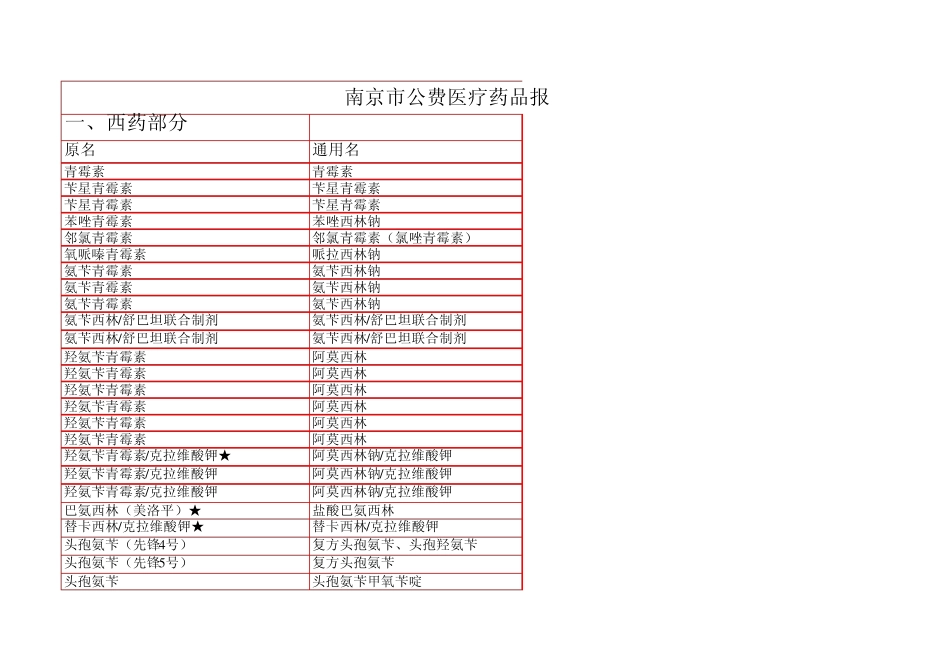 南京市公费医疗药品报

| 一、西药部分 | |
|---|---|
| 原名 | 通用名 |
| 青霉素 | 青霉素 |
| 苄星青霉素 | 苄星青霉素 |
| 苄星青霉素 | 苄星青霉素 |
| 苯唑青霉素 | 苯唑西林钠 |
| 邻氯青霉素 | 邻氯青霉素（氯唑青霉素） |
| 氧哌嗪青霉素 | 哌拉西林钠 |
| 氨苄青霉素 | 氨苄西林钠 |
| 氨苄青霉素 | 氨苄西林钠 |
| 氨苄青霉素 | 氨苄西林钠 |
| 氨苄西林/舒巴坦联合制剂 | 氨苄西林/舒巴坦联合制剂 |
| 氨苄西林/舒巴坦联合制剂 | 氨苄西林/舒巴坦联合制剂 |
| 羟氨苄青霉素 | 阿莫西林 |
| 羟氨苄青霉素 | 阿莫西林 |
| 羟氨苄青霉素 | 阿莫西林 |
| 羟氨苄青霉素 | 阿莫西林 |
| 羟氨苄青霉素 | 阿莫西林 |
| 羟氨苄青霉素 | 阿莫西林 |
| 羟氨苄青霉素/克拉维酸钾★ | 阿莫西林钠/克拉维酸钾 |
| 羟氨苄青霉素/克拉维酸钾 | 阿莫西林钠/克拉维酸钾 |
| 羟氨苄青霉素/克拉维酸钾 | 阿莫西林钠/克拉维酸钾 |
| 巴氨西林（美洛平）★ | 盐酸巴氨西林 |
| 替卡西林/克拉维酸钾★ | 替卡西林/克拉维酸钾 |
| 头孢氨苄（先锋4号） | 复方头孢氨苄、头孢羟氨苄 |
| 头孢氨苄（先锋5号） | 复方头孢氨苄 |
| 头孢氨苄 | 头孢氨苄甲氧苄啶 |